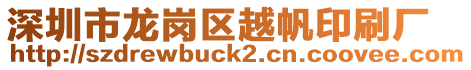 深圳市龙岗区越帆印刷厂
http://szdrewbuck2.cn.coovee.com